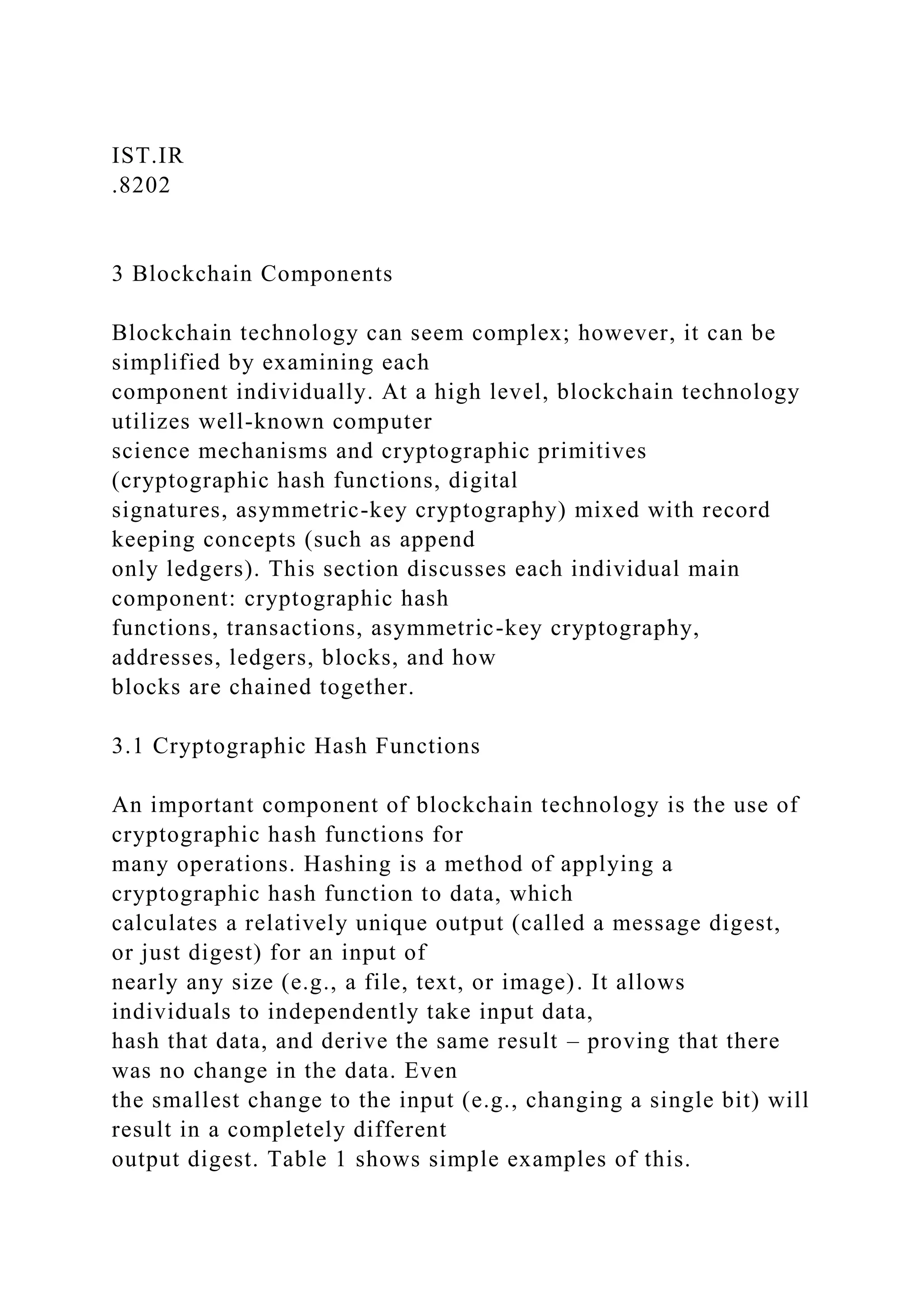 IST.IR
.8202

3 Blockchain Components

Blockchain technology can seem complex; however, it can be simplified by examining each component individually. At a high level, blockchain technology utilizes well-known computer science mechanisms and cryptographic primitives (cryptographic hash functions, digital signatures, asymmetric-key cryptography) mixed with record keeping concepts (such as append only ledgers). This section discusses each individual main component: cryptographic hash functions, transactions, asymmetric-key cryptography, addresses, ledgers, blocks, and how blocks are chained together.

3.1 Cryptographic Hash Functions

An important component of blockchain technology is the use of cryptographic hash functions for many operations. Hashing is a method of applying a cryptographic hash function to data, which calculates a relatively unique output (called a message digest, or just digest) for an input of nearly any size (e.g., a file, text, or image). It allows individuals to independently take input data, hash that data, and derive the same result – proving that there was no change in the data. Even the smallest change to the input (e.g., changing a single bit) will result in a completely different output digest. Table 1 shows simple examples of this.